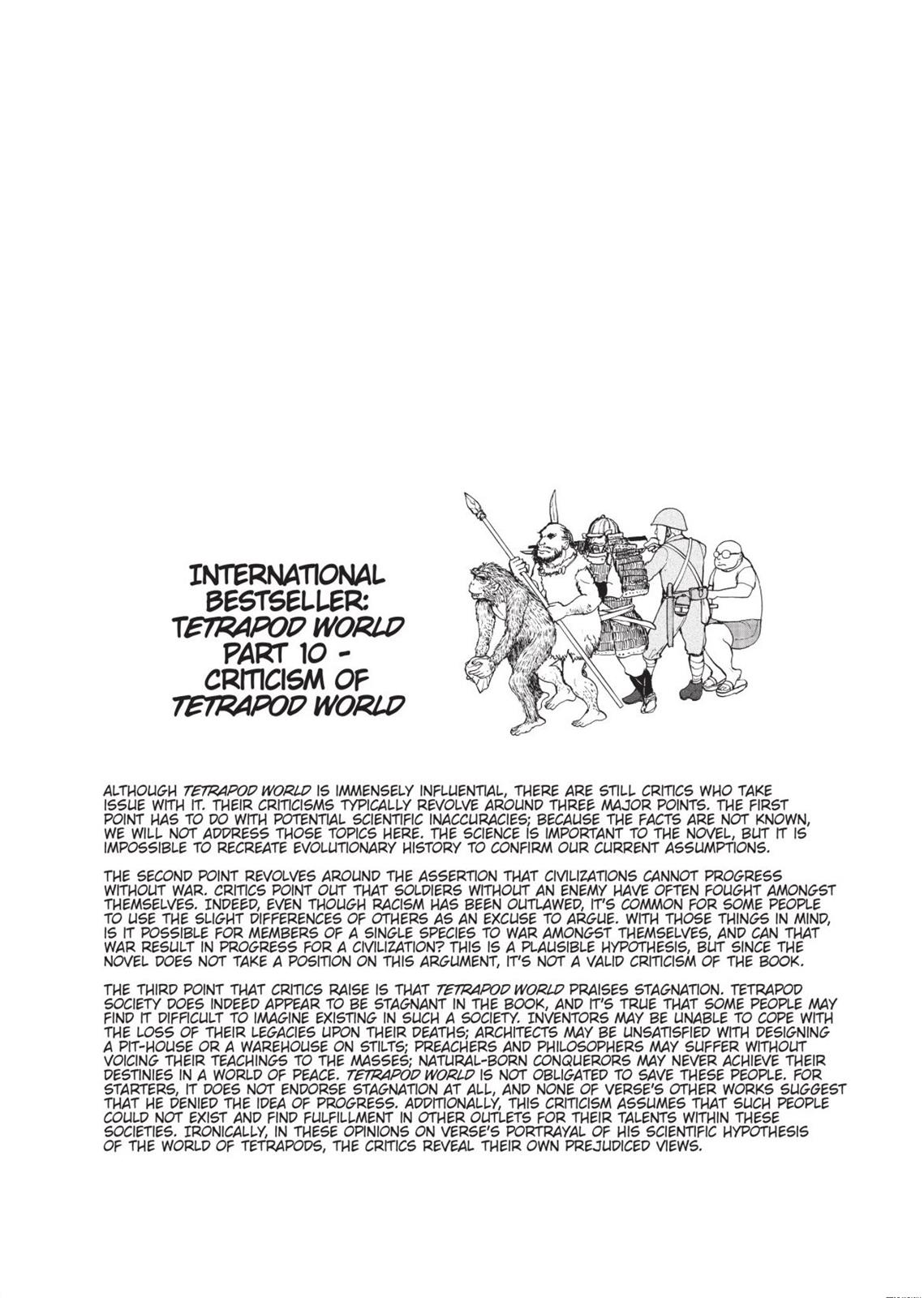 INTERNATIONAL BESTSELLER: TETRAPOD WORLD PART 10 - CRITICISM OF TETRAPOD WORLD

ALTHOUGH TETRAPOD WORLD IS IMMENSELY INFLUENTIAL, THERE ARE STILL CRITICS WHO TAKE ISSUE WITH IT. THEIR CRITICISMS TYPICALLY REVOLVE AROUND THREE MAJOR POINTS. THE FIRST POINT HAS TO DO WITH POTENTIAL SCIENTIFIC INACCURACIES; BECAUSE THE FACTS ARE NOT KNOWN, WE WILL NOT ADDRESS THOSE TOPICS HERE. THE SCIENCE IS IMPORTANT TO THE NOVEL, BUT IT IS IMPOSSIBLE TO RECREATE EVOLUTIONARY HISTORY TO CONFIRM OUR CURRENT ASSUMPTIONS.

THE SECOND POINT REVOLVES AROUND THE ASSERTION THAT CIVILIZATIONS CANNOT PROGRESS WITHOUT WAR. CRITICS POINT OUT THAT SOLDIERS WITHOUT AN ENEMY HAVE OFTEN FOUGHT AMONGST THEMSELVES. INDEED, EVEN THOUGH RACISM HAS BEEN OUTLAWED, IT'S COMMON FOR SOME PEOPLE TO USE THE SLIGHT DIFFERENCES OF OTHERS AS AN EXCUSE TO ARGUE. WITH THOSE THINGS IN MIND, IS IT POSSIBLE FOR MEMBERS OF A SINGLE SPECIES TO WAR AMONGST THEMSELVES, AND CAN THAT WAR RESULT IN PROGRESS FOR A CIVILIZATION? THIS IS A PLAUSIBLE HYPOTHESIS, BUT SINCE THE NOVEL DOES NOT TAKE A POSITION ON THIS ARGUMENT, IT'S NOT A VALID CRITICISM OF THE BOOK.

THE THIRD POINT THAT CRITICS RAISE IS THAT TETRAPOD WORLD PRAISES STAGNATION. TETRAPOD SOCIETY DOES INDEED APPEAR TO BE STAGNANT IN THE BOOK, AND IT'S TRUE THAT SOME PEOPLE MAY FIND IT DIFFICULT TO IMAGINE EXISTING IN SUCH A SOCIETY. INVENTORS MAY BE UNABLE TO COPE WITH THE LOSS OF THEIR LEGACIES UPON THEIR DEATHS; ARCHITECTS MAY BE UNSATISFIED WITH DESIGNING A PIT-HOUSE OR A WAREHOUSE ON STILTS; PREACHERS AND PHILOSOPHERS MAY SUFFER WITHOUT VOICING THEIR TEACHINGS TO THE MASSES; NATURAL-BORN CONQUERORS MAY NEVER ACHIEVE THEIR DESTINIES IN A WORLD OF PEACE. TETRAPOD WORLD IS NOT OBLIGATED TO SAVE THESE PEOPLE. FOR STARTERS, IT DOES NOT ENDORSE STAGNATION AT ALL, AND NONE OF VERSE'S OTHER WORKS SUGGEST THAT HE DENIED THE IDEA OF PROGRESS. ADDITIONALLY, THIS CRITICISM ASSUMES THAT SUCH PEOPLE COULD NOT EXIST AND FIND FULFILLMENT IN OTHER OUTLETS FOR THEIR TALENTS WITHIN THESE SOCIETIES. IRONICALLY, IN THESE OPINIONS ON VERSE'S PORTRAYAL OF HIS SCIENTIFIC HYPOTHESIS OF THE WORLD OF TETRAPODS, THE CRITICS REVEAL THEIR OWN PREJUDICED VIEWS.